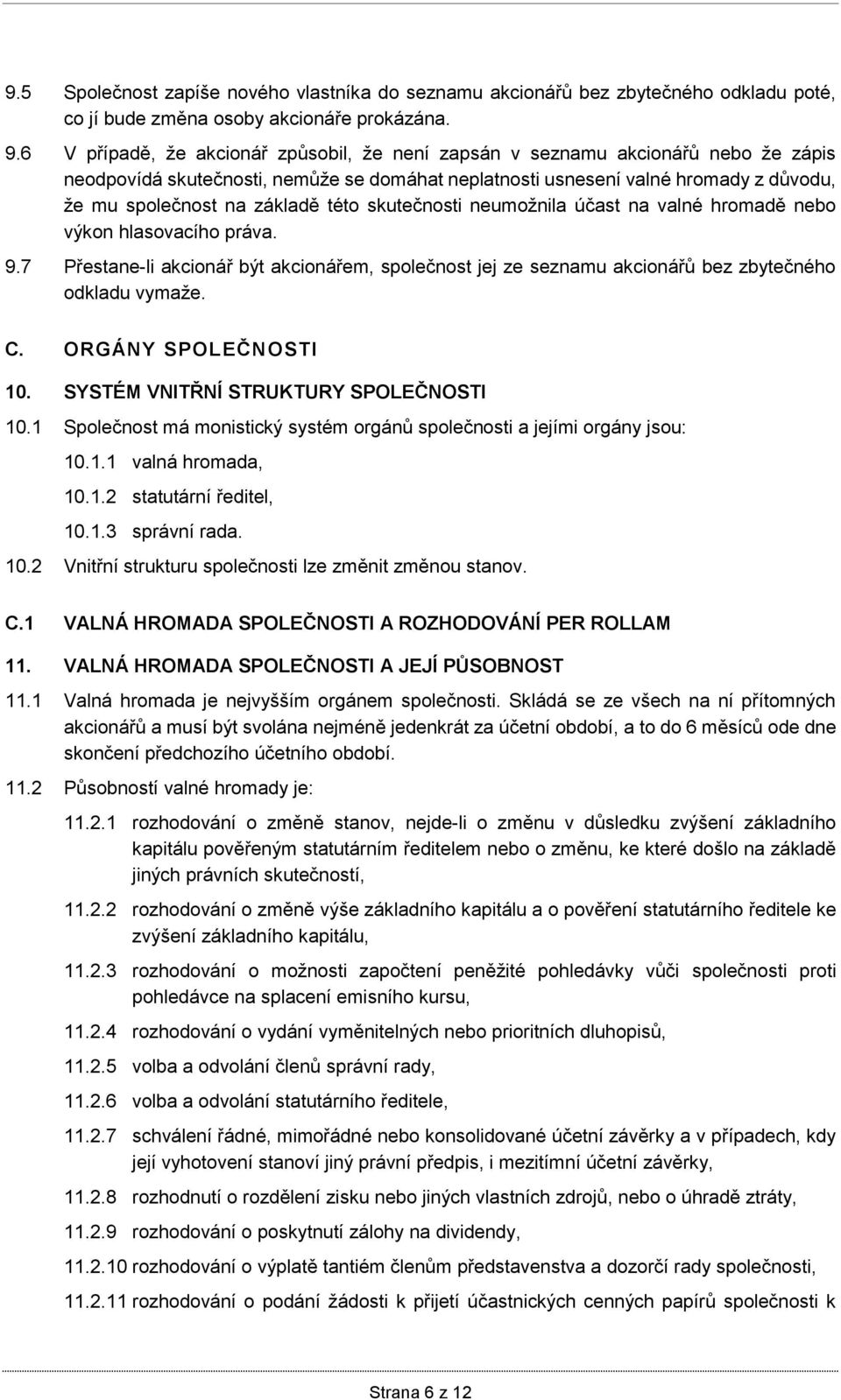 9.5 Společnost zapíše nového vlastníka do seznamu akcionářů bez zbytečného odkladu poté, co jí bude změna osoby akcionáře prokázána.

9.6 V případě, že akcionář způsobil, že není zapsán v seznamu akcionářů nebo že zápis neodpovídá skutečnosti, nemůže se domáhat neplatnosti usnesení valné hromady z důvodu, že mu společnost na základě této skutečnosti neumožnila účast na valné hromadě nebo výkon hlasovacího práva.

9.7 Přestane-li akcionář být akcionářem, společnost jej ze seznamu akcionářů bez zbytečného odkladu vymaže.

C. ORGÁNY SPOLEČNOSTI

10. SYSTÉM VNITŘNÍ STRUKTURY SPOLEČNOSTI

10.1 Společnost má monistický systém orgánů společnosti a jejími orgány jsou:

10.1.1 valná hromada,

10.1.2 statutární ředitel,

10.1.3 správní rada.

10.2 Vnitřní strukturu společnosti lze změnit změnou stanov.

C.1 VALNÁ HROMADA SPOLEČNOSTI A ROZHODOVÁNÍ PER ROLLAM

11. VALNÁ HROMADA SPOLEČNOSTI A JEJÍ PŮSOBNOST

11.1 Valná hromada je nejvyšším orgánem společnosti. Skládá se ze všech na ní přítomných akcionářů a musí být svolána nejméně jedenkrát za účetní období, a to do 6 měsíců ode dne skončení předchozího účetního období.

11.2 Působností valné hromady je:

11.2.1 rozhodování o změně stanov, nejde-li o změnu v důsledku zvýšení základního kapitálu pověřeným statutárním ředitelem nebo o změnu, ke které došlo na základě jiných právních skutečností,

11.2.2 rozhodování o změně výše základního kapitálu a o pověření statutárního ředitele ke zvýšení základního kapitálu,

11.2.3 rozhodování o možnosti započtení peněžité pohledávky vůči společnosti proti pohledávce na splacení emisního kursu,

11.2.4 rozhodování o vydání vyměnitelných nebo prioritních dluhopisů,

11.2.5 volba a odvolání členů správní rady,

11.2.6 volba a odvolání statutárního ředitele,

11.2.7 schválení řádné, mimořádné nebo konsolidované účetní závěrky a v případech, kdy její vyhotovení stanoví jiný právní předpis, i mezitímní účetní závěrky,

11.2.8 rozhodnutí o rozdělení zisku nebo jiných vlastních zdrojů, nebo o úhradě ztráty,

11.2.9 rozhodování o poskytnutí zálohy na dividendy,

11.2.10 rozhodování o výplatě tantiém členům představenstva a dozorčí rady společnosti,

11.2.11 rozhodování o podání žádosti k přijetí účastnických cenných papírů společnosti k

Strana 6 z 12